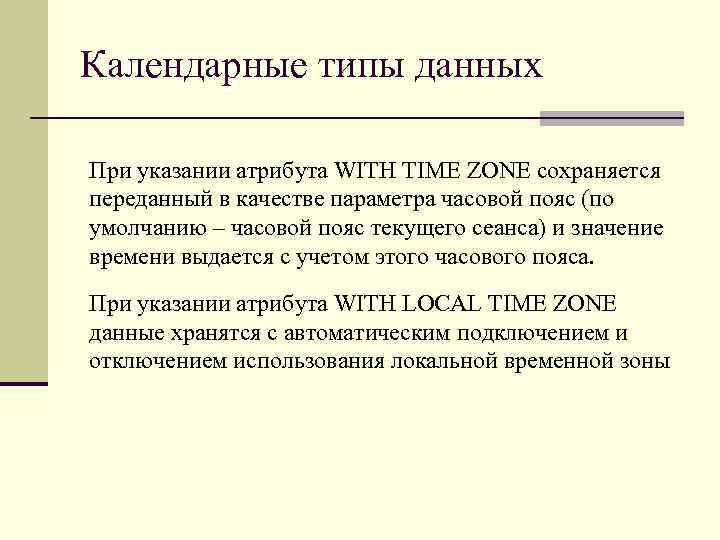 Календарные типы данных

При указании атрибута WITH TIME ZONE сохраняется переданный в качестве параметра часовой пояс (по умолчанию – часовой пояс текущего сеанса) и значение времени выдается с учетом этого часового пояса.

При указании атрибута WITH LOCAL TIME ZONE данные хранятся с автоматическим подключением и отключением использования локальной временной зоны